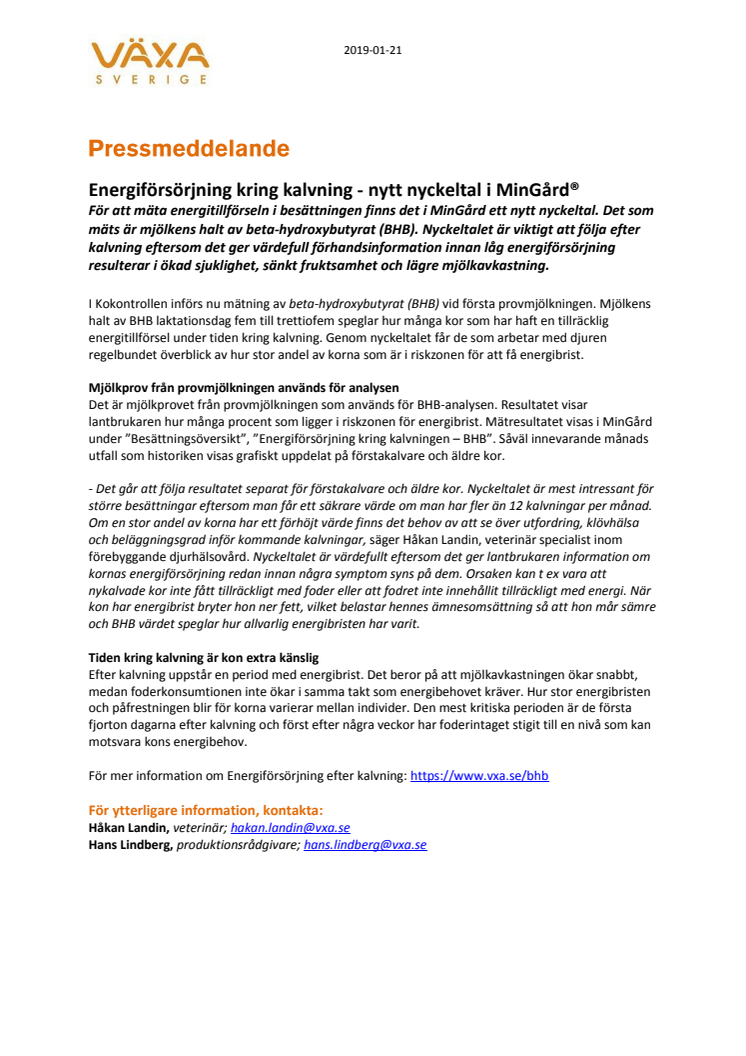 VÄXA
SVERIGE

2019-01-21

Pressmeddelande

Energiförsörjning kring kalvning - nytt nyckeltal i MinGård®
För att mäta energitillförseln i besättningen finns det i MinGård ett nytt nyckeltal. Det som mäts är mjölkens halt av beta-hydroxybutyrat (BHB). Nyckeltalet är viktigt att följa efter kalvning eftersom det ger värdefull förhandsinformation innan låg energiförsörjning resulterar i ökad sjuklighet, sänkt fruktsamhet och lägre mjölkavkastning.

I Kokontrollen införs nu mätning av beta-hydroxybutyrat (BHB) vid första provmjölkningen. Mjölkens halt av BHB laktationsdag fem till trettiofem speglar hur många kor som har haft en tillräcklig energitillförsel under tiden kring kalvning. Genom nyckeltalet får de som arbetar med djuren regelbundet överblick av hur stor andel av korna som är i riskzonen för att få energibrist.

Mjölkprov från provmjölkningen används för analysen
Det är mjölkprovet från provmjölkningen som används för BHB-analysen. Resultatet visar lantbrukaren hur många procent som ligger i riskzonen för energibrist. Mätresultatet visas i MinGård under ”Besättningsöversikt”, ”Energiförsörjning kring kalvningen – BHB”. Såväl innevarande månads utfall som historiken visas grafiskt uppdelat på förstakalvare och äldre kor.

- Det går att följa resultatet separat för förstakalvare och äldre kor. Nyckeltalet är mest intressant för större besättningar eftersom man får ett säkrare värde om man har fler än 12 kalvningar per månad. Om en stor andel av korna har ett förhöjt värde finns det behov av att se över utfordring, klövhälsa och beläggningsgrad inför kommande kalvningar, säger Håkan Landin, veterinär specialist inom förebyggande djurhälsovård. Nyckeltalet är värdefullt eftersom det ger lantbrukaren information om kornas energiförsörjning redan innan några symptom syns på dem. Orsaken kan t ex vara att nykalvade kor inte fått tillräckligt med foder eller att fodret inte innehållit tillräckligt med energi. När kon har energibrist bryter hon ner fett, vilket belastar hennes ämnesomsättning så att hon mår sämre och BHB värdet speglar hur allvarlig energibristen har varit.

Tiden kring kalvning är kon extra känslig
Efter kalvning uppstår en period med energibrist. Det beror på att mjölkavkastningen ökar snabbt, medan foderkonsumtionen inte ökar i samma takt som energibehovet kräver. Hur stor energibristen och påfrestningen blir för korna varierar mellan individer. Den mest kritiska perioden är de första fjorton dagarna efter kalvning och först efter några veckor har foderintaget stigit till en nivå som kan motsvara kons energibehov.

För mer information om Energiförsörjning efter kalvning: https://www.vxa.se/bhb

För ytterligare information, kontakta:
Håkan Landin, veterinär; hakan.landin@vxa.se
Hans Lindberg, produktionsrådgivare; hans.lindberg@vxa.se